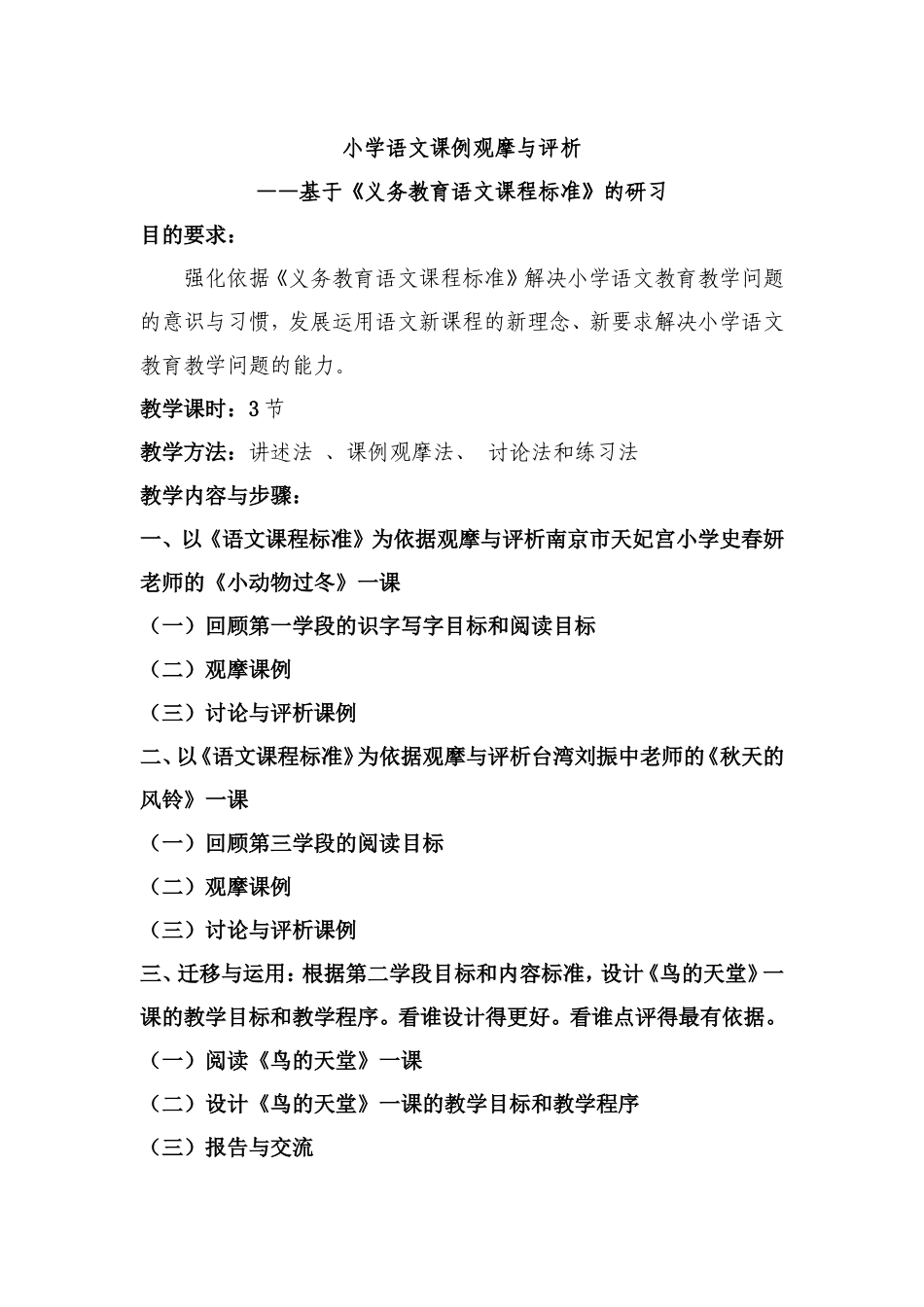 小学语文课例观摩与评析

——基于《义务教育语文课程标准》的研习

目的要求：

强化依据《义务教育语文课程标准》解决小学语文教育教学问题的意识与习惯，发展运用语文新课程的新理念、新要求解决小学语文教育教学问题的能力。

教学课时：3节

教学方法：讲述法 、课例观摩法、 讨论法和练习法

教学内容与步骤：

一、以《语文课程标准》为依据观摩与评析南京市天妃宫小学史春妍老师的《小动物过冬》一课

（一）回顾第一学段的识字写字目标和阅读目标

（二）观摩课例

（三）讨论与评析课例

二、以《语文课程标准》为依据观摩与评析台湾刘振中老师的《秋天的风铃》一课

（一）回顾第三学段的阅读目标

（二）观摩课例

（三）讨论与评析课例

三、迁移与运用：根据第二学段目标和内容标准，设计《鸟的天堂》一课的教学目标和教学程序。看谁设计得更好。看谁点评得最有依据。

（一）阅读《鸟的天堂》一课

（二）设计《鸟的天堂》一课的教学目标和教学程序

（三）报告与交流